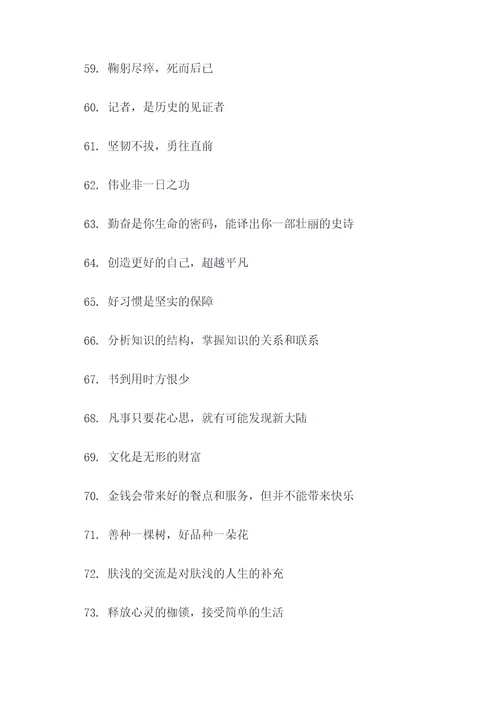 59. 鞠躬尽瘁，死而后已

60. 记者，是历史的见证者

61. 坚韧不拔，勇往直前

62. 伟业非一日之功

63. 勤奋是你生命的密码，能译出你一部壮丽的史诗

64. 创造更好的自己，超越平凡

65. 好习惯是坚实的保障

66. 分析知识的结构，掌握知识的关系和联系

67. 书到用时方恨少

68. 凡事只要花心思，就有可能发现新大陆

69. 文化是无形的财富

70. 金钱会带来好的餐点和服务，但并不能带来快乐

71. 善种一棵树，好品种一朵花

72. 肤浅的交流是对肤浅的人生的补充

73. 释放心灵的枷锁，接受简单的生活